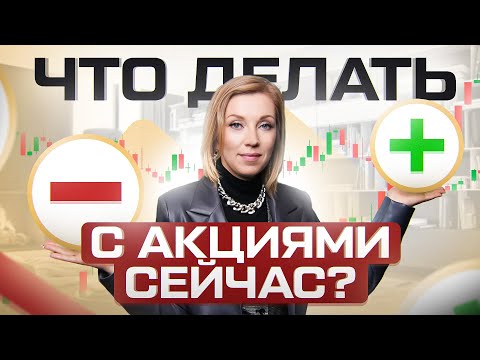 ЧТО ДЕЛАТЬ

С АКЦИЯМИ СЕЙЧАС?